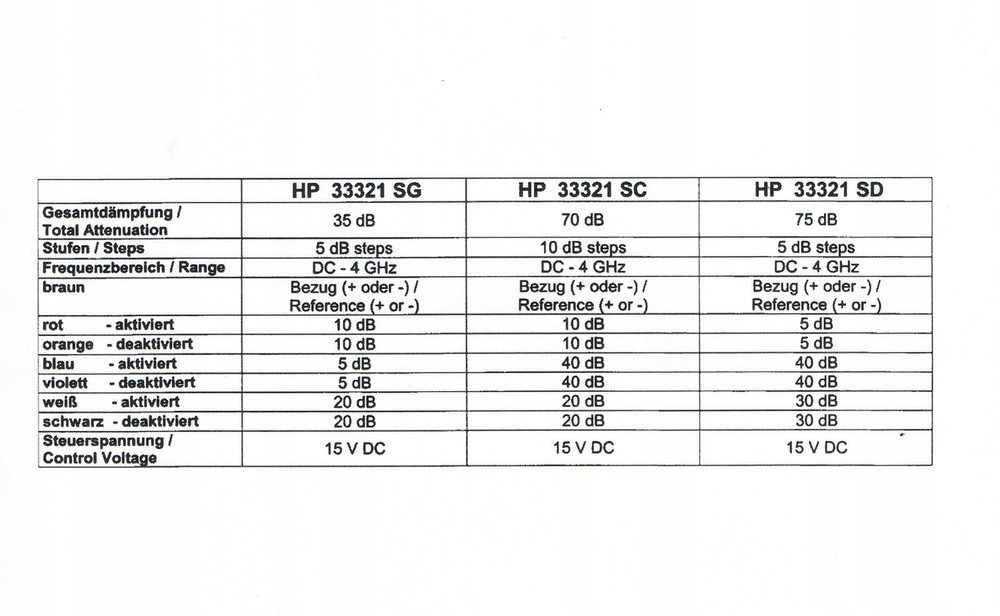 | | HP 33321 SG | HP 33321 SC | HP 33321 SD |
|---|---|---|---|
| Gesamtdämpfung / Total Attenuation | 35 dB | 70 dB | 75 dB |
| Stufen / Steps | 5 dB steps | 10 dB steps | 5 dB steps |
| Frequenzbereich / Range | DC - 4 GHz | DC - 4 GHz | DC - 4 GHz |
| braun | Bezug (+ oder -) / Reference (+ or -) | Bezug (+ oder -) / Reference (+ or -) | Bezug (+ oder -) / Reference (+ or -) |
| rot - aktiviert | 10 dB | 10 dB | 5 dB |
| orange - deaktiviert | 10 dB | 10 dB | 5 dB |
| blau - aktiviert | 5 dB | 40 dB | 40 dB |
| violett - deaktiviert | 5 dB | 40 dB | 40 dB |
| weiß - aktiviert | 20 dB | 20 dB | 30 dB |
| schwarz - deaktiviert | 20 dB | 20 dB | 30 dB |
| Steuerspannung / Control Voltage | 15 V DC | 15 V DC | 15 V DC |